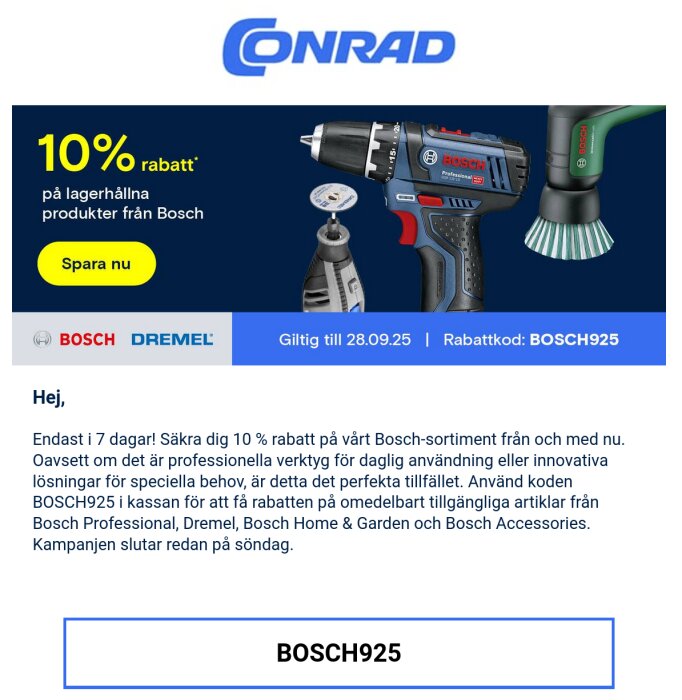 CONRAD

10% rabatt*
på lagerhållna produkter från Bosch

Spara nu

BOSCH

Professional

BOSCH

BOSCH DREMEL

Giltig till 28.09.25 | Rabattkod: BOSCH925

Hej,

Endast i 7 dagar! Säkra dig 10 % rabatt på vårt Bosch-sortiment från och med nu. Oavsett om det är professionella verktyg för daglig användning eller innovativa lösningar för speciella behov, är detta det perfekta tillfället. Använd koden BOSCH925 i kassan för att få rabatten på omedelbart tillgängliga artiklar från Bosch Professional, Dremel, Bosch Home & Garden och Bosch Accessories. Kampanjen slutar redan på söndag.

BOSCH925